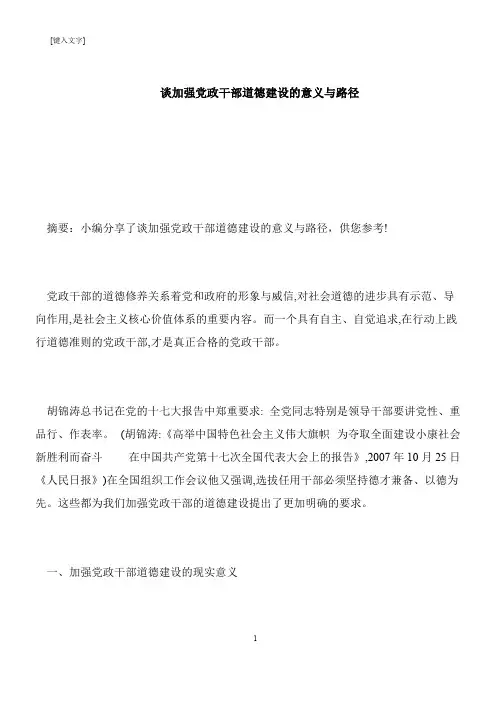 [键入文字]

谈加强党政干部道德建设的意义与路径

摘要：小编分享了谈加强党政干部道德建设的意义与路径，供您参考!

党政干部的道德修养关系着党和政府的形象与威信,对社会道德的进步具有示范、导向作用,是社会主义核心价值体系的重要内容。而一个具有自主、自觉追求,在行动上践行道德准则的党政干部,才是真正合格的党政干部。

胡锦涛总书记在党的十七大报告中郑重要求: 全党同志特别是领导干部要讲党性、重品行、作表率。 (胡锦涛:《高举中国特色社会主义伟大旗帜 为夺取全面建设小康社会新胜利而奋斗 在中国共产党第十七次全国代表大会上的报告》,2007 年 10 月 25 日《人民日报》)在全国组织工作会议他又强调,选拔任用干部必须坚持德才兼备、以德为先。这些都为我们加强党政干部的道德建设提出了更加明确的要求。

一、加强党政干部道德建设的现实意义

1